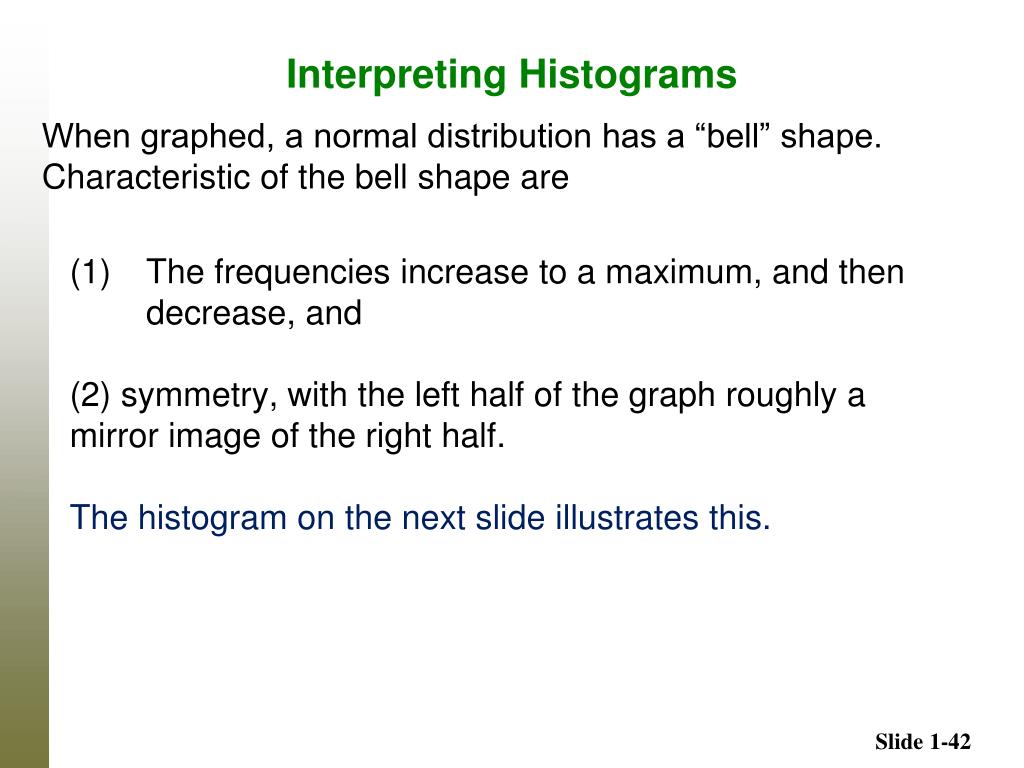 Interpreting Histograms

When graphed, a normal distribution has a “bell” shape. Characteristic of the bell shape are

(1) The frequencies increase to a maximum, and then decrease, and

(2) symmetry, with the left half of the graph roughly a mirror image of the right half.

The histogram on the next slide illustrates this.

Slide 1-42